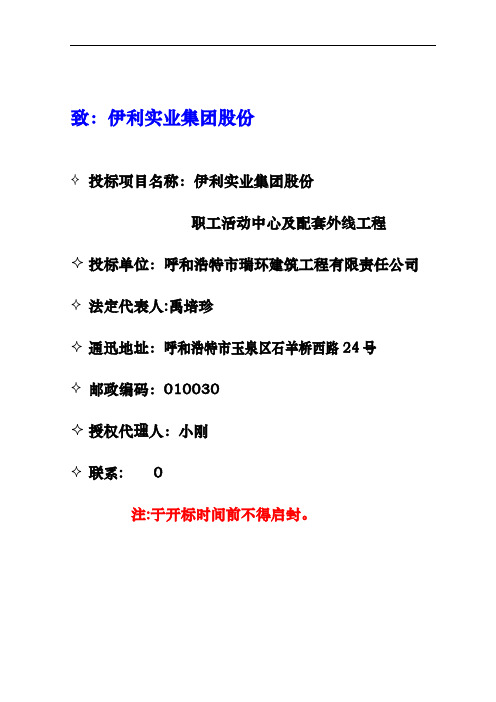 致：伊利实业集团股份

✧ 投标项目名称：伊利实业集团股份

职工活动中心及配套外线工程

✧ 投标单位：呼和浩特市瑞环建筑工程有限责任公司

✧ 法定代表人:禹培珍

✧ 通讯地址：呼和浩特市玉泉区石羊桥西路 24 号

✧ 邮政编码：010030

✧ 授权代理人：小刚

✧ 联系： 0

注:于开标时间前不得启封。